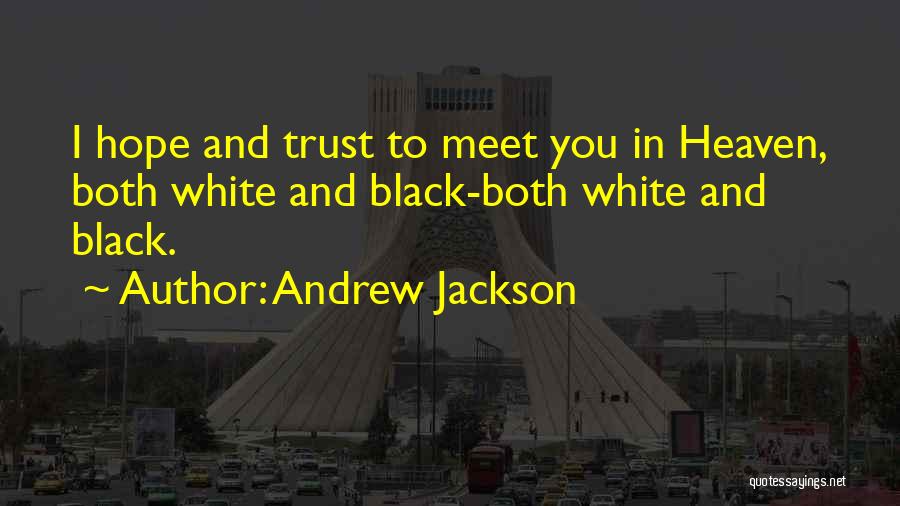 I hope and trust to meet you in Heaven, both white and black-both white and black.

~ Author: Andrew Jackson

quotessayings.net